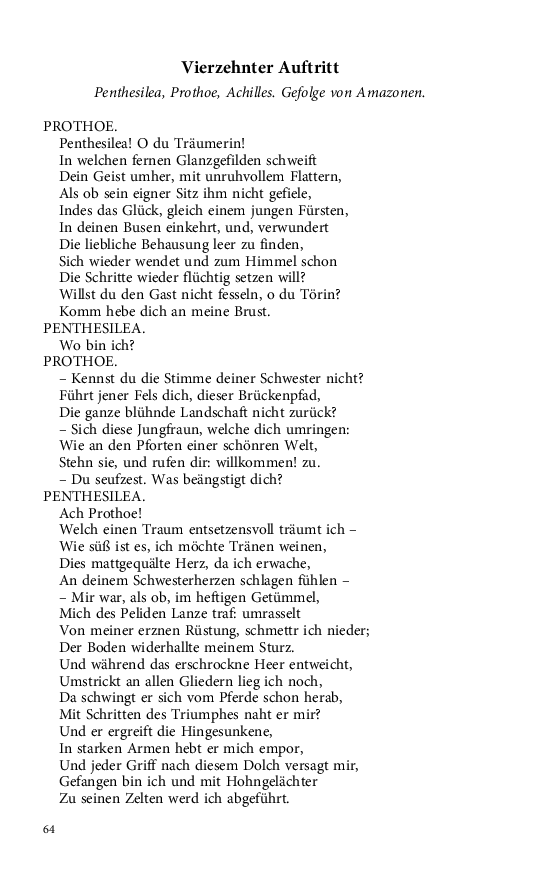 Vierzehnter Auftritt

Penthesilea, Prothoe, Achilles. Gefolge von Amazonen.

PROTHOE.
Penthesilea! O du Träumerin!
In welchen fernen Glanzgefilden schweift
Dein Geist umher, mit unruhvollem Flattern,
Als ob sein eigner Sitz ihm nicht gefiele,
Indes das Glück, gleich einem jungen Fürsten,
In deinen Busen einkehrt, und, verwundert
Die liebliche Behausung leer zu finden,
Sich wieder wendet und zum Himmel schon
Die Schritte wieder flüchtig setzen will?
Willst du den Gast nicht fesseln, o du Törin?
Komm hebe dich an meine Brust.

PENTHESILEA.
Wo bin ich?

PROTHOE.
– Kennst du die Stimme deiner Schwester nicht?
Führt jener Fels dich, dieser Brückenpfad,
Die ganze blühnde Landschaft nicht zurück?
– Sich diese Jungfraun, welche dich umringen:
Wie an den Pforten einer schönren Welt,
Stehn sie, und rufen dir: willkommen! zu.
– Du seufzest. Was beängstigt dich?

PENTHESILEA.
Ach Prothoe!
Welch einen Traum entsetzensvoll träumt ich –
Wie süß ist es, ich möchte Tränen weinen,
Dies mattgequälte Herz, da ich erwache,
An deinem Schwesterherzen schlagen fühlen –
– Mir war, als ob, im heftigen Getümmel,
Mich des Peliden Lanze traf: umrasselt
Von meiner erznen Rüstung, schmettr ich nieder;
Der Boden widerhallte meinem Sturz.
Und während das erschrockne Heer entweicht,
Umstrickt an allen Gliedern lieg ich noch,
Da schwingt er sich vom Pferde schon herab,
Mit Schritten des Triumphes naht er mir?
Und er ergreift die Hingesunkene,
In starken Armen hebt er mich empor,
Und jeder Griff nach diesem Dolch versagt mir,
Gefangen bin ich und mit Hohngelächter
Zu seinen Zelten werd ich abgeführt.

64